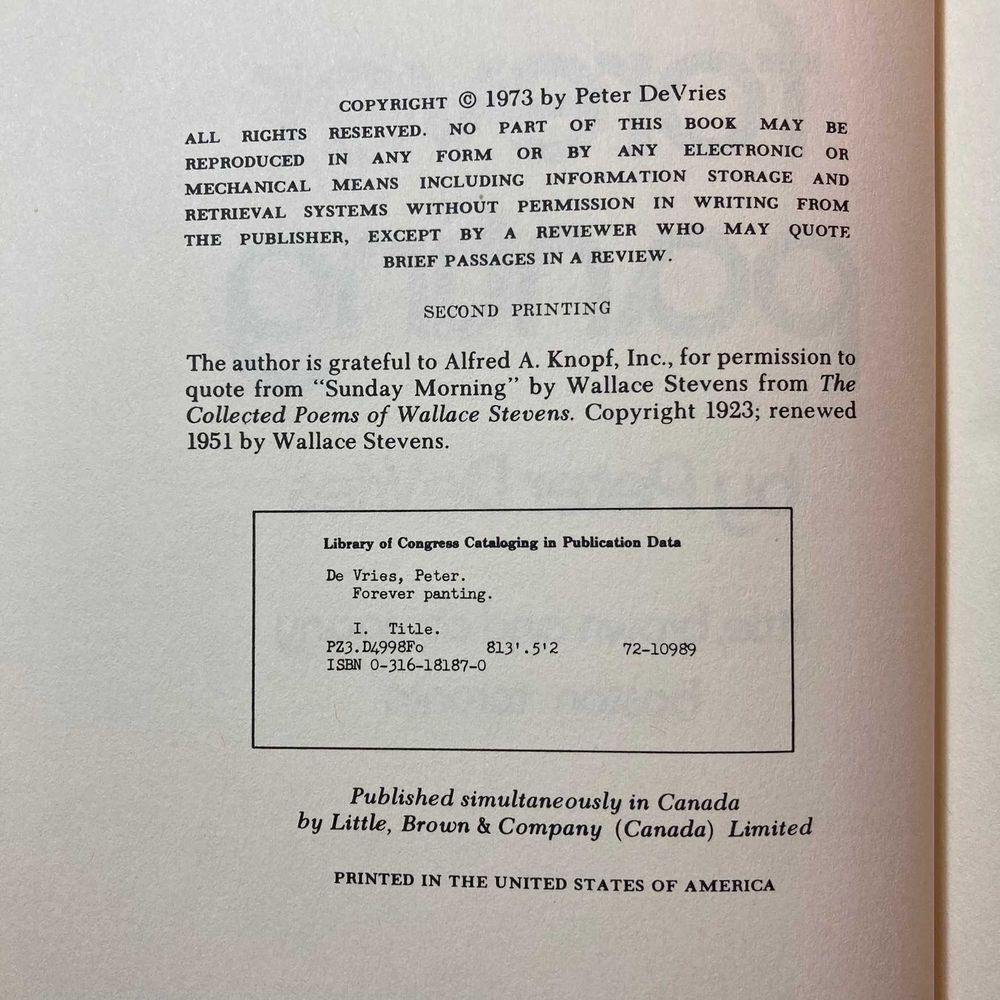 COPYRIGHT © 1973 by Peter DeVries

ALL RIGHTS RESERVED. NO PART OF THIS BOOK MAY BE REPRODUCED IN ANY FORM OR BY ANY ELECTRONIC OR MECHANICAL MEANS INCLUDING INFORMATION STORAGE AND RETRIEVAL SYSTEMS WITHOUT PERMISSION IN WRITING FROM THE PUBLISHER, EXCEPT BY A REVIEWER WHO MAY QUOTE BRIEF PASSAGES IN A REVIEW.

SECOND PRINTING

The author is grateful to Alfred A. Knopf, Inc., for permission to quote from "Sunday Morning" by Wallace Stevens from The Collected Poems of Wallace Stevens. Copyright 1923; renewed 1951 by Wallace Stevens.

Library of Congress Cataloging in Publication Data

De Vries, Peter.
Forever panting.

I. Title.
PZ3.D4998Fo 813'.5'2 72-10989
ISBN 0-316-18187-0

Published simultaneously in Canada
by Little, Brown & Company (Canada) Limited

PRINTED IN THE UNITED STATES OF AMERICA